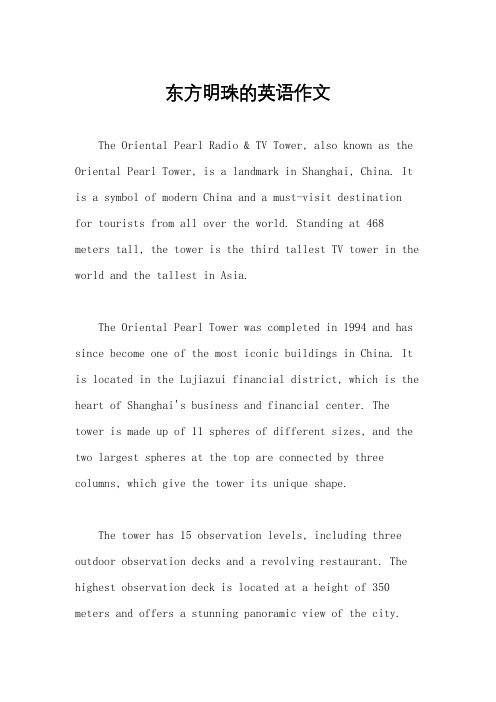 东方明珠的英语作文

The Oriental Pearl Radio & TV Tower, also known as the Oriental Pearl Tower, is a landmark in Shanghai, China. It is a symbol of modern China and a must-visit destination for tourists from all over the world. Standing at 468 meters tall, the tower is the third tallest TV tower in the world and the tallest in Asia.

The Oriental Pearl Tower was completed in 1994 and has since become one of the most iconic buildings in China. It is located in the Lujiazui financial district, which is the heart of Shanghai's business and financial center. The tower is made up of 11 spheres of different sizes, and the two largest spheres at the top are connected by three columns, which give the tower its unique shape.

The tower has 15 observation levels, including three outdoor observation decks and a revolving restaurant. The highest observation deck is located at a height of 350 meters and offers a stunning panoramic view of the city.